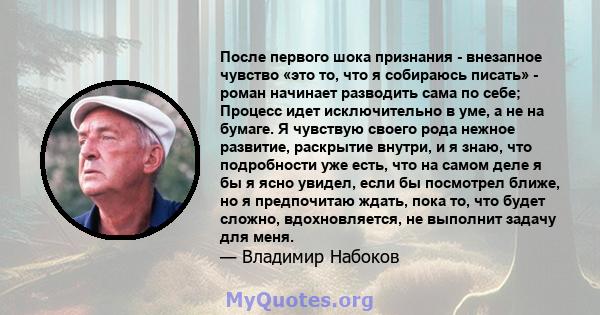 После первого шока признания - внезапное чувство «это то, что я собираюсь писать» - роман начинает разводить сама по себе; Процесс идет исключительно в уме, а не на бумаге. Я чувствую своего рода нежное развитие, раскрытие внутри, и я знаю, что подробности уже есть, что на самом деле я бы я ясно увидел, если бы посмотрел ближе, но я предпочитаю ждать, пока то, что будет сложно, вдохновляется, не выполнит задачу для меня.
— Владимир Набоков

MyQuotes.org